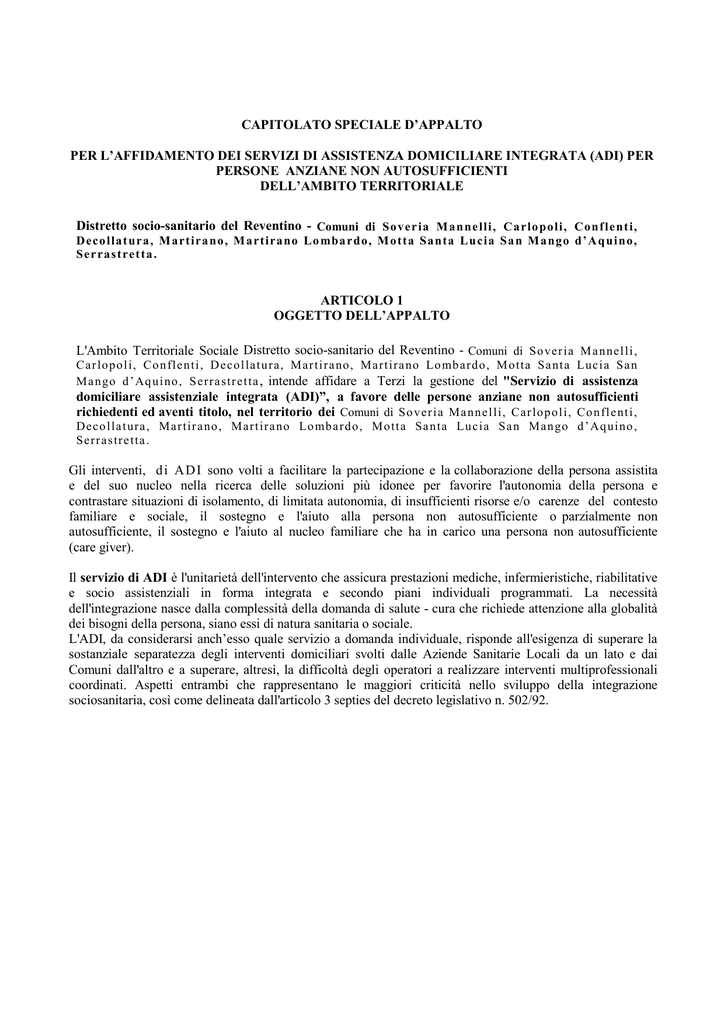 CAPITOLATO SPECIALE D'APPALTO

PER L'AFFIDAMENTO DEI SERVIZI DI ASSISTENZA DOMICILIARE INTEGRATA (ADI) PER PERSONE ANZIANE NON AUTOSUFFICIENTI DELL'AMBITO TERRITORIALE

Distretto socio-sanitario del Reventino - Comuni di Soveria Mannelli, Carlopoli, Conflenti, Decollatura, Martirano, Martirano Lombardo, Motta Santa Lucia San Mango d'Aquino, Serrastretta.

ARTICOLO 1
OGGETTO DELL'APPALTO

L'Ambito Territoriale Sociale Distretto socio-sanitario del Reventino - Comuni di Soveria Mannelli, Carlopoli, Conflenti, Decollatura, Martirano, Martirano Lombardo, Motta Santa Lucia San Mango d'Aquino, Serrastretta, intende affidare a Terzi la gestione del "Servizio di assistenza domiciliare assistenziale integrata (ADI)", a favore delle persone anziane non autosufficienti richiedenti ed aventi titolo, nel territorio dei Comuni di Soveria Mannelli, Carlopoli, Conflenti, Decollatura, Martirano, Martirano Lombardo, Motta Santa Lucia San Mango d'Aquino, Serrastretta.

Gli interventi, di ADI sono volti a facilitare la partecipazione e la collaborazione della persona assistita e del suo nucleo nella ricerca delle soluzioni più idonee per favorire l'autonomia della persona e contrastare situazioni di isolamento, di limitata autonomia, di insufficienti risorse e/o carenze del contesto familiare e sociale, il sostegno e l'aiuto alla persona non autosufficiente o parzialmente non autosufficiente, il sostegno e l'aiuto al nucleo familiare che ha in carico una persona non autosufficiente (care giver).

Il servizio di ADI è l'unitarietà dell'intervento che assicura prestazioni mediche, infermieristiche, riabilitative e socio assistenziali in forma integrata e secondo piani individuali programmati. La necessità dell'integrazione nasce dalla complessità della domanda di salute - cura che richiede attenzione alla globalità dei bisogni della persona, siano essi di natura sanitaria o sociale.
L'ADI, da considerarsi anch'esso quale servizio a domanda individuale, risponde all'esigenza di superare la sostanziale separatezza degli interventi domiciliari svolti dalle Aziende Sanitarie Locali da un lato e dai Comuni dall'altro e a superare, altresì, la difficoltà degli operatori a realizzare interventi multiprofessionali coordinati. Aspetti entrambi che rappresentano le maggiori criticità nello sviluppo della integrazione sociosanitaria, così come delineata dall'articolo 3 septies del decreto legislativo n. 502/92.